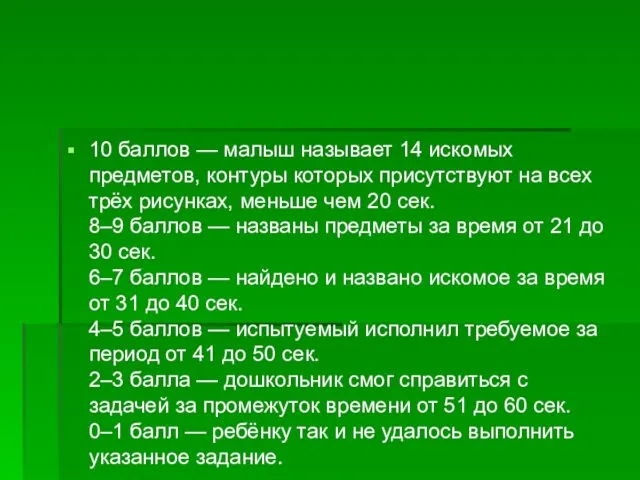 10 баллов — малыш называет 14 искомых предметов, контуры которых присутствуют на всех трёх рисунках, меньше чем 20 сек.
8–9 баллов — названы предметы за время от 21 до 30 сек.
6–7 баллов — найдено и названо искомое за время от 31 до 40 сек.
4–5 баллов — испытуемый исполнил требуемое за период от 41 до 50 сек.
2–3 балла — дошкольник смог справиться с задачей за промежуток времени от 51 до 60 сек.
0–1 балл — ребёнку так и не удалось выполнить указанное задание.